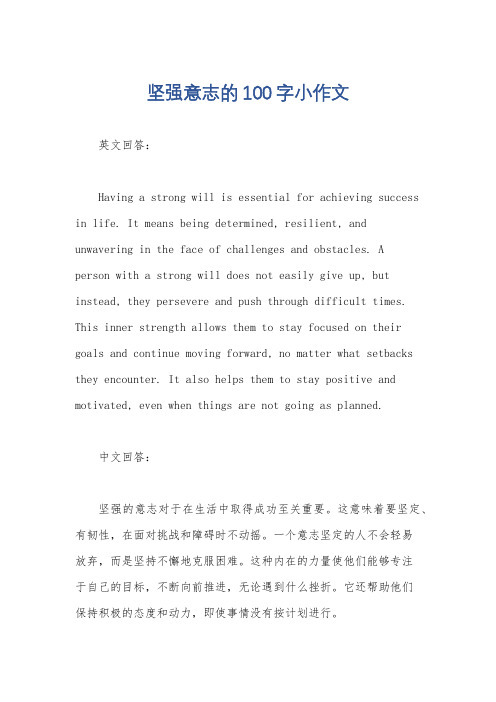 坚强意志的100字小作文

英文回答：

Having a strong will is essential for achieving success in life. It means being determined, resilient, and unwavering in the face of challenges and obstacles. A person with a strong will does not easily give up, but instead, they persevere and push through difficult times. This inner strength allows them to stay focused on their goals and continue moving forward, no matter what setbacks they encounter. It also helps them to stay positive and motivated, even when things are not going as planned.

中文回答：

坚强的意志对于在生活中取得成功至关重要。这意味着要坚定、有韧性，在面对挑战和障碍时不动摇。一个意志坚定的人不会轻易放弃，而是坚持不懈地克服困难。这种内在的力量使他们能够专注于自己的目标，不断向前推进，无论遇到什么挫折。它还帮助他们保持积极的态度和动力，即使事情没有按计划进行。